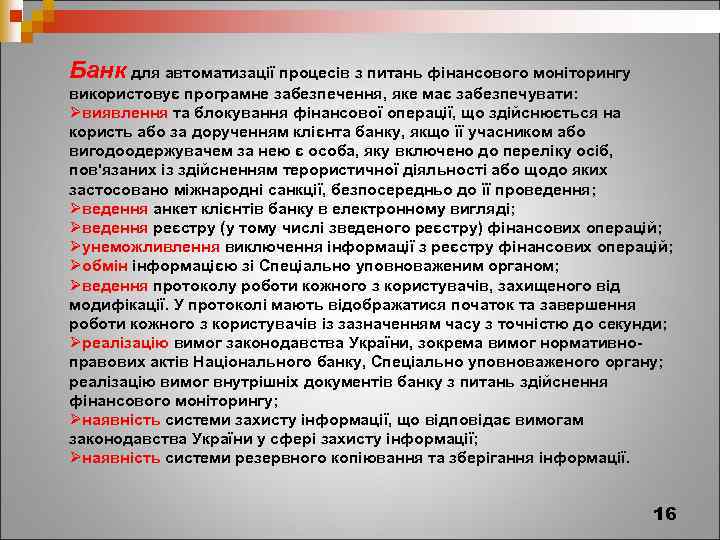 Банк для автоматизації процесів з питань фінансового моніторингу використовує програмне забезпечення, яке має забезпечувати:
➢виявлення та блокування фінансової операції, що здійснюється на користь або за дорученням клієнта банку, якщо її учасником або вигодоодержувачем за нею є особа, яку включено до переліку осіб, пов'язаних із здійсненням терористичної діяльності або щодо яких застосовано міжнародні санкції, безпосередньо до її проведення;
➢ведення анкет клієнтів банку в електронному вигляді;
➢ведення реєстру (у тому числі зведеного реєстру) фінансових операцій;
➢унеможливлення виключення інформації з реєстру фінансових операцій;
➢обмін інформацією зі Спеціально уповноваженим органом;
➢ведення протоколу роботи кожного з користувачів, захищеного від модифікації. У протоколі мають відображатися початок та завершення роботи кожного з користувачів із зазначенням часу з точністю до секунди;
➢реалізацію вимог законодавства України, зокрема вимог нормативно-правових актів Національного банку, Спеціально уповноваженого органу; реалізацію вимог внутрішніх документів банку з питань здійснення фінансового моніторингу;
➢наявність системи захисту інформації, що відповідає вимогам законодавства України у сфері захисту інформації;
➢наявність системи резервного копіювання та зберігання інформації.

16